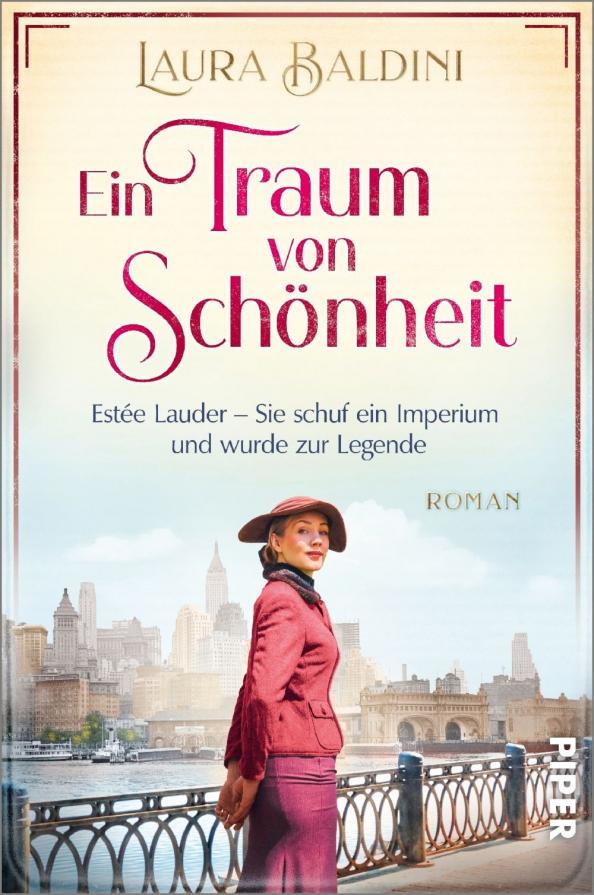 LAURA BALDINI

Ein Traum von Schönheit

Estée Lauder – Sie schuf ein Imperium und wurde zur Legende

ROMAN

PIPER